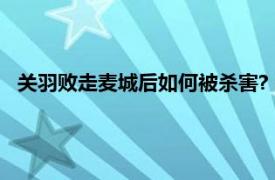 关羽败走麦城后如何被杀害?